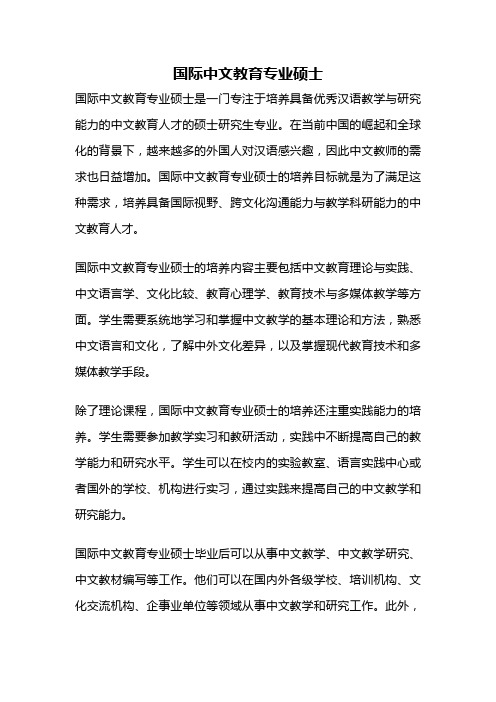 国际中文教育专业硕士

国际中文教育专业硕士是一门专注于培养具备优秀汉语教学与研究能力的中文教育人才的硕士研究生专业。在当前中国的崛起和全球化的背景下，越来越多的外国人对汉语感兴趣，因此中文教师的需求也日益增加。国际中文教育专业硕士的培养目标就是为了满足这种需求，培养具备国际视野、跨文化沟通能力与教学科研能力的中文教育人才。

国际中文教育专业硕士的培养内容主要包括中文教育理论与实践、中文语言学、文化比较、教育心理学、教育技术与多媒体教学等方面。学生需要系统地学习和掌握中文教学的基本理论和方法，熟悉中文语言和文化，了解中外文化差异，以及掌握现代教育技术和多媒体教学手段。

除了理论课程，国际中文教育专业硕士的培养还注重实践能力的培养。学生需要参加教学实习和教研活动，实践中不断提高自己的教学能力和研究水平。学生可以在校内的实验教室、语言实践中心或者国外的学校、机构进行实习，通过实践来提高自己的中文教学和研究能力。

国际中文教育专业硕士毕业后可以从事中文教学、中文教学研究、中文教材编写等工作。他们可以在国内外各级学校、培训机构、文化交流机构、企事业单位等领域从事中文教学和研究工作。此外，